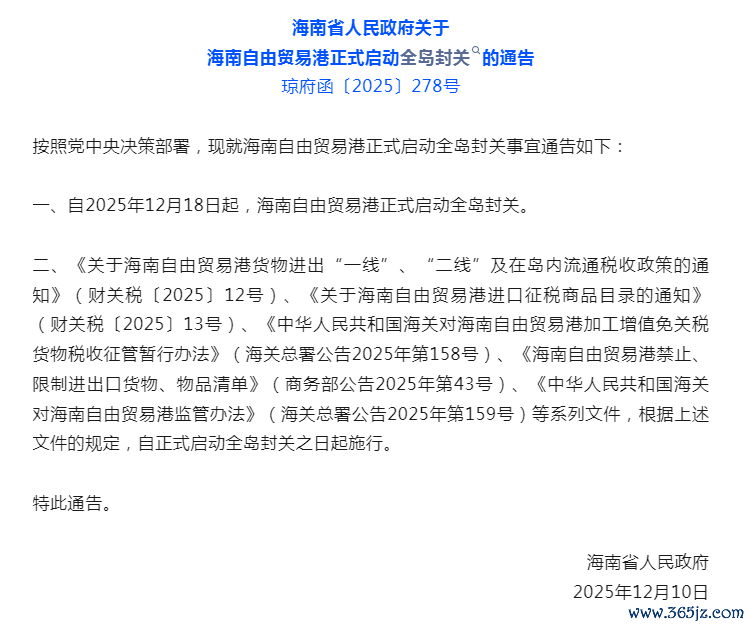 海南省人民政府关于
海南自由贸易港正式启动全岛封关的通告
琼府函〔2025〕278号

按照党中央决策部署，现就海南自由贸易港正式启动全岛封关事宜通告如下：

一、自2025年12月18日起，海南自由贸易港正式启动全岛封关。

二、《关于海南自由贸易港货物进出“一线”、“二线”及在岛内流通税收政策的通知》（财关税〔2025〕12号）、《关于海南自由贸易港进口征税商品目录的通知》（财关税〔2025〕13号）、《中华人民共和国海关对海南自由贸易港加工增值免关税货物税收征管暂行办法》（海关总署公告2025年第158号）、《海南自由贸易港禁止、限制进出口货物、物品清单》（商务部公告2025年第43号）、《中华人民共和国海关对海南自由贸易港监管办法》（海关总署公告2025年第159号）等系列文件，根据上述文件的规定，自正式启动全岛封关之日起施行。

特此通告。

海南省人民政府
2025年12月10日

www.365jz.com